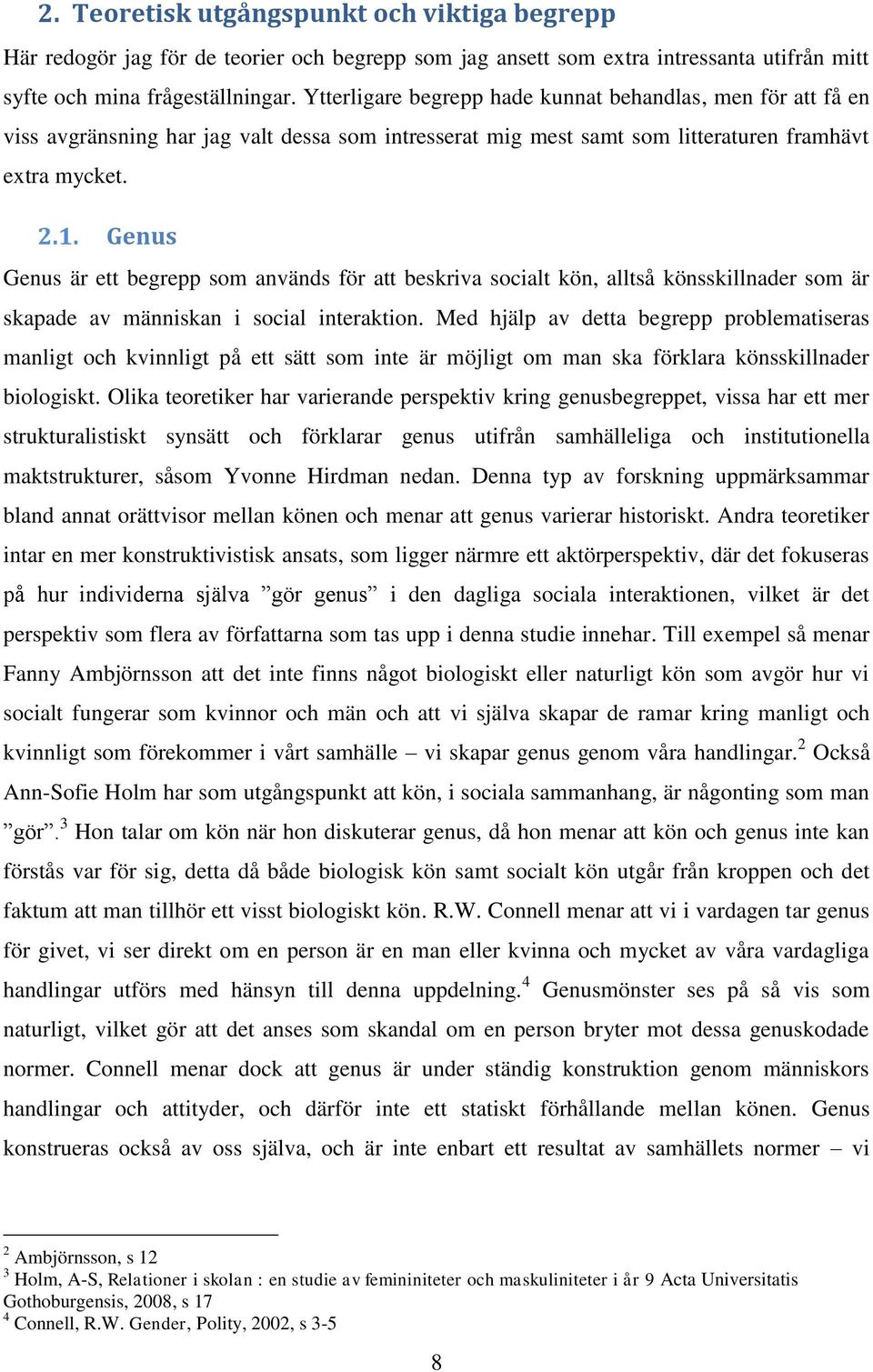 2. Teoretisk utgångspunkt och viktiga begrepp

Här redogör jag för de teorier och begrepp som jag ansett som extra intressanta utifrån mitt syfte och mina frågeställningar. Ytterligare begrepp hade kunnat behandlas, men för att få en viss avgränsning har jag valt dessa som intresserat mig mest samt som litteraturen framhävt extra mycket.

2.1. Genus

Genus är ett begrepp som används för att beskriva socialt kön, alltså könsskillnader som är skapade av människan i social interaktion. Med hjälp av detta begrepp problematiseras manligt och kvinnligt på ett sätt som inte är möjligt om man ska förklara könsskillnader biologiskt. Olika teoretiker har varierande perspektiv kring genusbegreppet, vissa har ett mer strukturalistiskt synsätt och förklarar genus utifrån samhälleliga och institutionella maktstrukturer, såsom Yvonne Hirdman nedan. Denna typ av forskning uppmärksammar bland annat orättvisor mellan könen och menar att genus varierar historiskt. Andra teoretiker intar en mer konstruktivistisk ansats, som ligger närmre ett aktörperspektiv, där det fokuseras på hur individerna själva ”gör genus” i den dagliga sociala interaktionen, vilket är det perspektiv som flera av författarna som tas upp i denna studie innehar. Till exempel så menar Fanny Ambjörnsson att det inte finns något biologiskt eller naturligt kön som avgör hur vi socialt fungerar som kvinnor och män och att vi själva skapar de ramar kring manligt och kvinnligt som förekommer i vårt samhälle – vi skapar genus genom våra handlingar.$^2$ Också Ann-Sofie Holm har som utgångspunkt att kön, i sociala sammanhang, är någonting som man ”gör”.$^3$ Hon talar om kön när hon diskuterar genus, då hon menar att kön och genus inte kan förstås var för sig, detta då både biologisk kön samt socialt kön utgår från kroppen och det faktum att man tillhör ett visst biologiskt kön. R.W. Connell menar att vi i vardagen tar genus för givet, vi ser direkt om en person är en man eller kvinna och mycket av våra vardagliga handlingar utförs med hänsyn till denna uppdelning.$^4$ Genusmönster ses på så vis som naturligt, vilket gör att det anses som skandal om en person bryter mot dessa genuskodade normer. Connell menar dock att genus är under ständig konstruktion genom människors handlingar och attityder, och därför inte ett statiskt förhållande mellan könen. Genus konstrueras också av oss själva, och är inte enbart ett resultat av samhällets normer – vi

$^2$ Ambjörnsson, s 12
$^3$ Holm, A-S, Relationer i skolan : en studie av femininiteter och maskuliniteter i år 9 Acta Universitatis Gothoburgensis, 2008, s 17
$^4$ Connell, R.W. Gender, Polity, 2002, s 3-5

8